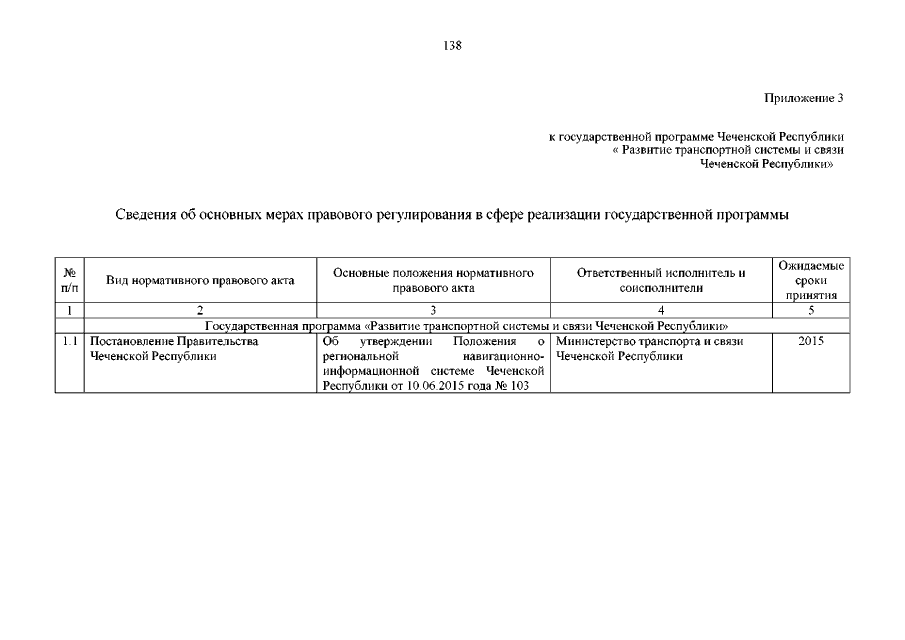 138

Приложение 3

к государственной программе Чеченской Республики « Развитие транспортной системы и связи Чеченской Республики»

Сведения об основных мерах правового регулирования в сфере реализации государственной программы

| № п/п | Вид нормативного правового акта | Основные положения нормативного правового акта | Ответственный исполнитель и соисполнители | Ожидаемые сроки принятия |
|---|---|---|---|---|
| 1 | 2 | 3 | 4 | 5 |
| | Государственная программа «Развитие транспортной системы и связи Чеченской Республики» | | | |
| 1.1 | Постановление Правительства Чеченской Республики | Об утверждении Положения о региональной навигационно-информационной системе Чеченской Республики от 10.06.2015 года № 103 | Министерство транспорта и связи Чеченской Республики | 2015 |